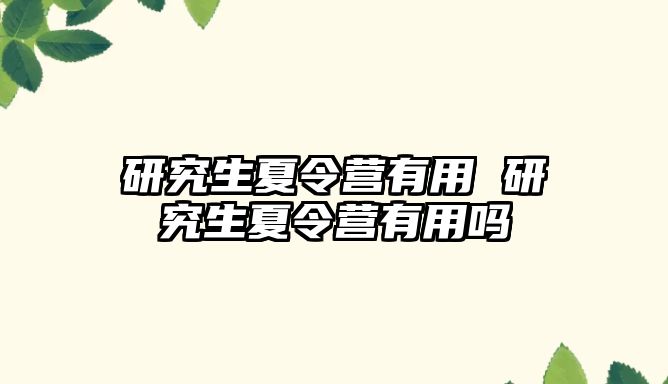 研究生夏令营有用 研究生夏令营有用吗